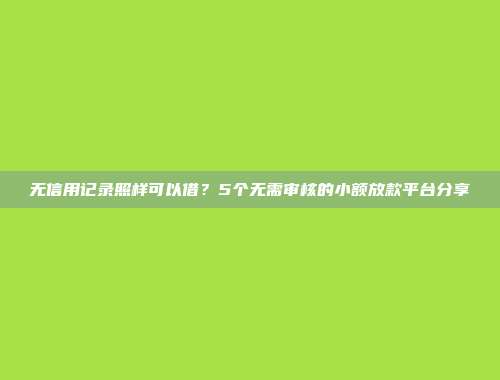 无信用记录照样可以借？5个无需审核的小额放款平台分享